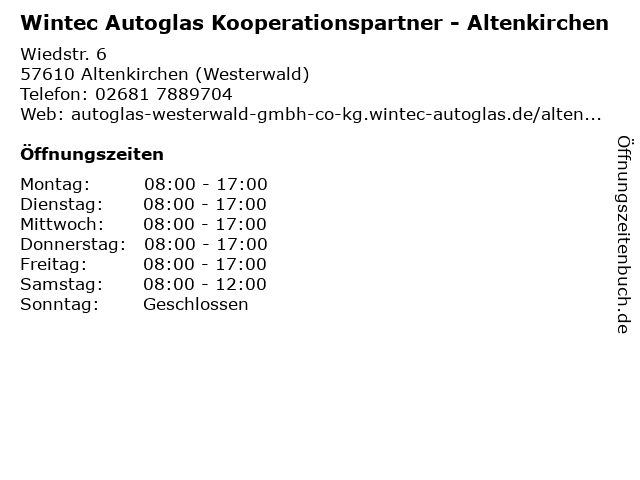 Wintec Autoglas Kooperationspartner - Altenkirchen

Wiedstr. 6
57610 Altenkirchen (Westerwald)
Telefon: 02681 7889704
Web: autoglas-westerwald-gmbh-co-kg.wintec-autoglas.de/alten...

Öffnungszeiten

Montag: 08:00 - 17:00
Dienstag: 08:00 - 17:00
Mittwoch: 08:00 - 17:00
Donnerstag: 08:00 - 17:00
Freitag: 08:00 - 17:00
Samstag: 08:00 - 12:00
Sonntag: Geschlossen

Öffnungszeitenbuch.de